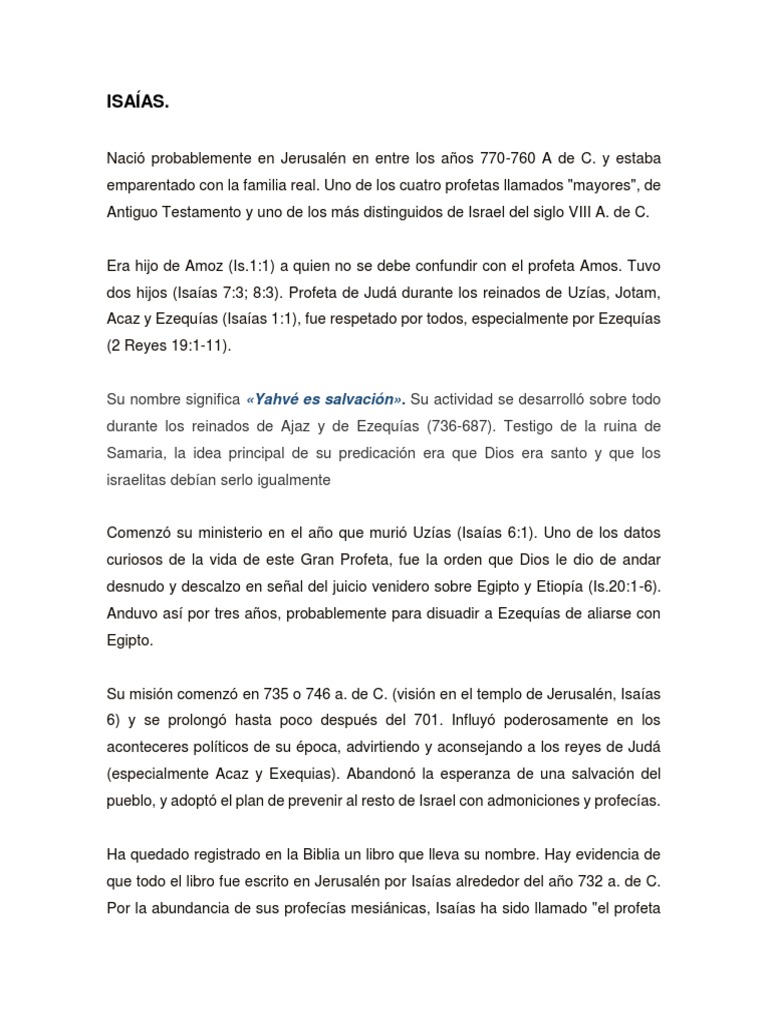 ISAÍAS.

Nació probablemente en Jerusalén en entre los años 770-760 A de C. y estaba emparentado con la familia real. Uno de los cuatro profetas llamados "mayores", de Antiguo Testamento y uno de los más distinguidos de Israel del siglo VIII A. de C.

Era hijo de Amoz (Is.1:1) a quien no se debe confundir con el profeta Amos. Tuvo dos hijos (Isaías 7:3; 8:3). Profeta de Judá durante los reinados de Uzías, Jotam, Acaz y Ezequías (Isaías 1:1), fue respetado por todos, especialmente por Ezequías (2 Reyes 19:1-11).

Su nombre significa «Yahvé es salvación». Su actividad se desarrolló sobre todo durante los reinados de Ajaz y de Ezequías (736-687). Testigo de la ruina de Samaria, la idea principal de su predicación era que Dios era santo y que los israelitas debían serlo igualmente

Comenzó su ministerio en el año que murió Uzías (Isaías 6:1). Uno de los datos curiosos de la vida de este Gran Profeta, fue la orden que Dios le dio de andar desnudo y descalzo en señal del juicio venidero sobre Egipto y Etiopía (Is.20:1-6). Anduvo así por tres años, probablemente para disuadir a Ezequías de aliarse con Egipto.

Su misión comenzó en 735 o 746 a. de C. (visión en el templo de Jerusalén, Isaías 6) y se prolongó hasta poco después del 701. Influyó poderosamente en los aconteceres políticos de su época, advirtiendo y aconsejando a los reyes de Judá (especialmente Acaz y Exequias). Abandonó la esperanza de una salvación del pueblo, y adoptó el plan de prevenir al resto de Israel con admoniciones y profecías.

Ha quedado registrado en la Biblia un libro que lleva su nombre. Hay evidencia de que todo el libro fue escrito en Jerusalén por Isaías alrededor del año 732 a. de C. Por la abundancia de sus profecías mesiánicas, Isaías ha sido llamado "el profeta